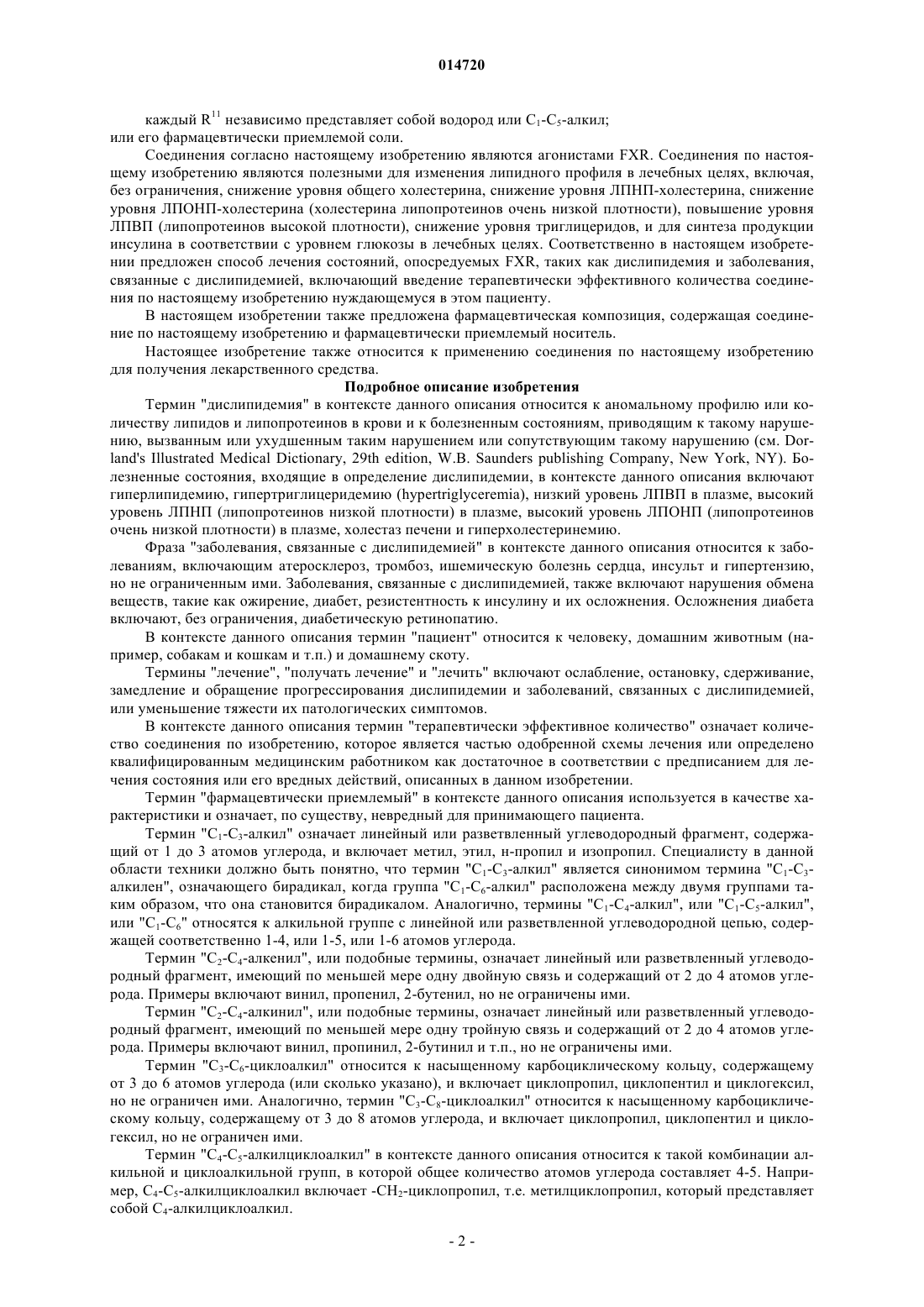 014720

каждый $R^{11}$ независимо представляет собой водород или $C_1$-$C_5$-алкил;
или его фармацевтически приемлемой соли.

Соединения согласно настоящему изобретению являются агонистами FXR. Соединения по настоящему изобретению являются полезными для изменения липидного профиля в лечебных целях, включая, без ограничения, снижение уровня общего холестерина, снижение уровня ЛПНП-холестерина, снижение уровня ЛПОНП-холестерина (холестерина липопротеинов очень низкой плотности), повышение уровня ЛПВП (липопротеинов высокой плотности), снижение уровня триглицеридов, и для синтеза продукции инсулина в соответствии с уровнем глюкозы в лечебных целях. Соответственно в настоящем изобретении предложен способ лечения состояний, опосредуемых FXR, таких как дислипидемия и заболевания, связанные с дислипидемией, включающий введение терапевтически эффективного количества соединения по настоящему изобретению нуждающемуся в этом пациенту.

В настоящем изобретении также предложена фармацевтическая композиция, содержащая соединение по настоящему изобретению и фармацевтически приемлемый носитель.

Настоящее изобретение также относится к применению соединения по настоящему изобретению для получения лекарственного средства.

Подробное описание изобретения

Термин "дислипидемия" в контексте данного описания относится к аномальному профилю или количеству липидов и липопротеинов в крови и к болезненным состояниям, приводящим к такому нарушению, вызванным или ухудшенным таким нарушением или сопутствующим такому нарушению (см. Dorland's Illustrated Medical Dictionary, 29th edition, W.B. Saunders publishing Company, New York, NY). Болезненные состояния, входящие в определение дислипидемии, в контексте данного описания включают гиперлипидемию, гипертриглицеридемию (hypertriglyceremia), низкий уровень ЛПВП в плазме, высокий уровень ЛПНП (липопротеинов низкой плотности) в плазме, высокий уровень ЛПОНП (липопротеинов очень низкой плотности) в плазме, холестаз печени и гиперхолестеринемию.

Фраза "заболевания, связанные с дислипидемией" в контексте данного описания относится к заболеваниям, включающим атеросклероз, тромбоз, ишемическую болезнь сердца, инсульт и гипертензию, но не ограниченным ими. Заболевания, связанные с дислипидемией, также включают нарушения обмена веществ, такие как ожирение, диабет, резистентность к инсулину и их осложнения. Осложнения диабета включают, без ограничения, диабетическую ретинопатию.

В контексте данного описания термин "пациент" относится к человеку, домашним животным (например, собакам и кошкам и т.п.) и домашнему скоту.

Термины "лечение", "получать лечение" и "лечить" включают ослабление, остановку, сдерживание, замедление и обращение прогрессирования дислипидемии и заболеваний, связанных с дислипидемией, или уменьшение тяжести их патологических симптомов.

В контексте данного описания термин "терапевтически эффективное количество" означает количество соединения по изобретению, которое является частью одобренной схемы лечения или определено квалифицированным медицинским работником как достаточное в соответствии с предписанием для лечения состояния или его вредных действий, описанных в данном изобретении.

Термин "фармацевтически приемлемый" в контексте данного описания используется в качестве характеристики и означает, по существу, невредный для принимающего пациента.

Термин "$C_1$-$C_3$-алкил" означает линейный или разветвленный углеводородный фрагмент, содержащий от 1 до 3 атомов углерода, и включает метил, этил, н-пропил и изопропил. Специалисту в данной области техники должно быть понятно, что термин "$C_1$-$C_3$-алкил" является синонимом термина "$C_1$-$C_3$-алкилен", означающего бирадикал, когда группа "$C_1$-$C_6$-алкил" расположена между двумя группами таким образом, что она становится бирадикалом. Аналогично, термины "$C_1$-$C_4$-алкил", или "$C_1$-$C_5$-алкил", или "$C_1$-$C_6$" относятся к алкильной группе с линейной или разветвленной углеводородной цепью, содержащей соответственно 1-4, или 1-5, или 1-6 атомов углерода.

Термин "$C_2$-$C_4$-алкенил", или подобные термины, означает линейный или разветвленный углеводородный фрагмент, имеющий по меньшей мере одну двойную связь и содержащий от 2 до 4 атомов углерода. Примеры включают винил, пропенил, 2-бутенил, но не ограничены ими.

Термин "$C_2$-$C_4$-алкинил", или подобные термины, означает линейный или разветвленный углеводородный фрагмент, имеющий по меньшей мере одну тройную связь и содержащий от 2 до 4 атомов углерода. Примеры включают винил, пропинил, 2-бутинил и т.п., но не ограничены ими.

Термин "$C_3$-$C_6$-циклоалкил" относится к насыщенному карбоциклическому кольцу, содержащему от 3 до 6 атомов углерода (или сколько указано), и включает циклопропил, циклопентил и циклогексил, но не ограничен ими. Аналогично, термин "$C_3$-$C_8$-циклоалкил" относится к насыщенному карбоциклическому кольцу, содержащему от 3 до 8 атомов углерода, и включает циклопропил, циклопентил и циклогексил, но не ограничен ими.

Термин "$C_4$-$C_5$-алкилциклоалкил" в контексте данного описания относится к такой комбинации алкильной и циклоалкильной групп, в которой общее количество атомов углерода составляет 4-5. Например, $C_4$-$C_5$-алкилциклоалкил включает -$CH_2$-циклопропил, т.е. метилциклопропил, который представляет собой $C_4$-алкилциклоалкил.

- 2 -